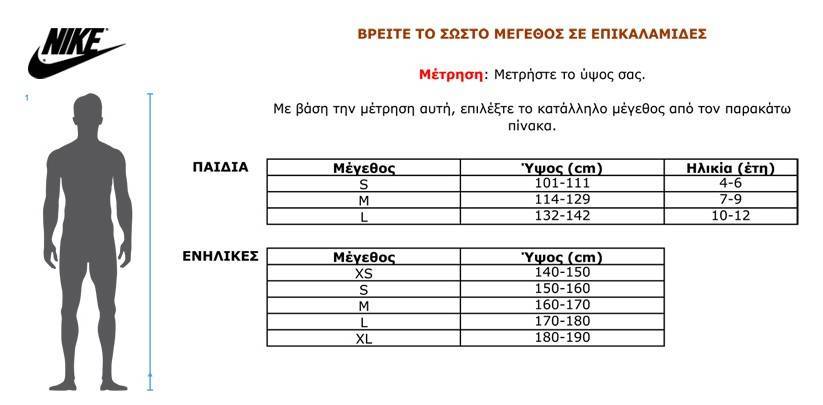 NIKE

ΒΡΕΙΤΕ ΤΟ ΣΩΣΤΟ ΜΕΓΕΘΟΣ ΣΕ ΕΠΙΚΑΛΑΜΙΔΕΣ

Μέτρηση: Μετρήστε το ύψος σας.

Με βάση την μέτρηση αυτή, επιλέξτε το κατάλληλο μέγεθος από τον παρακάτω πίνακα.

1

ΠΑΙΔΙΑ

| Μέγεθος | Ύψος (cm) | Ηλικία (έτη) |
|---|---|---|
| S | 101-111 | 4-6 |
| M | 114-129 | 7-9 |
| L | 132-142 | 10-12 |

ΕΝΗΛΙΚΕΣ

| Μέγεθος | Ύψος (cm) |
|---|---|
| XS | 140-150 |
| S | 150-160 |
| M | 160-170 |
| L | 170-180 |
| XL | 180-190 |